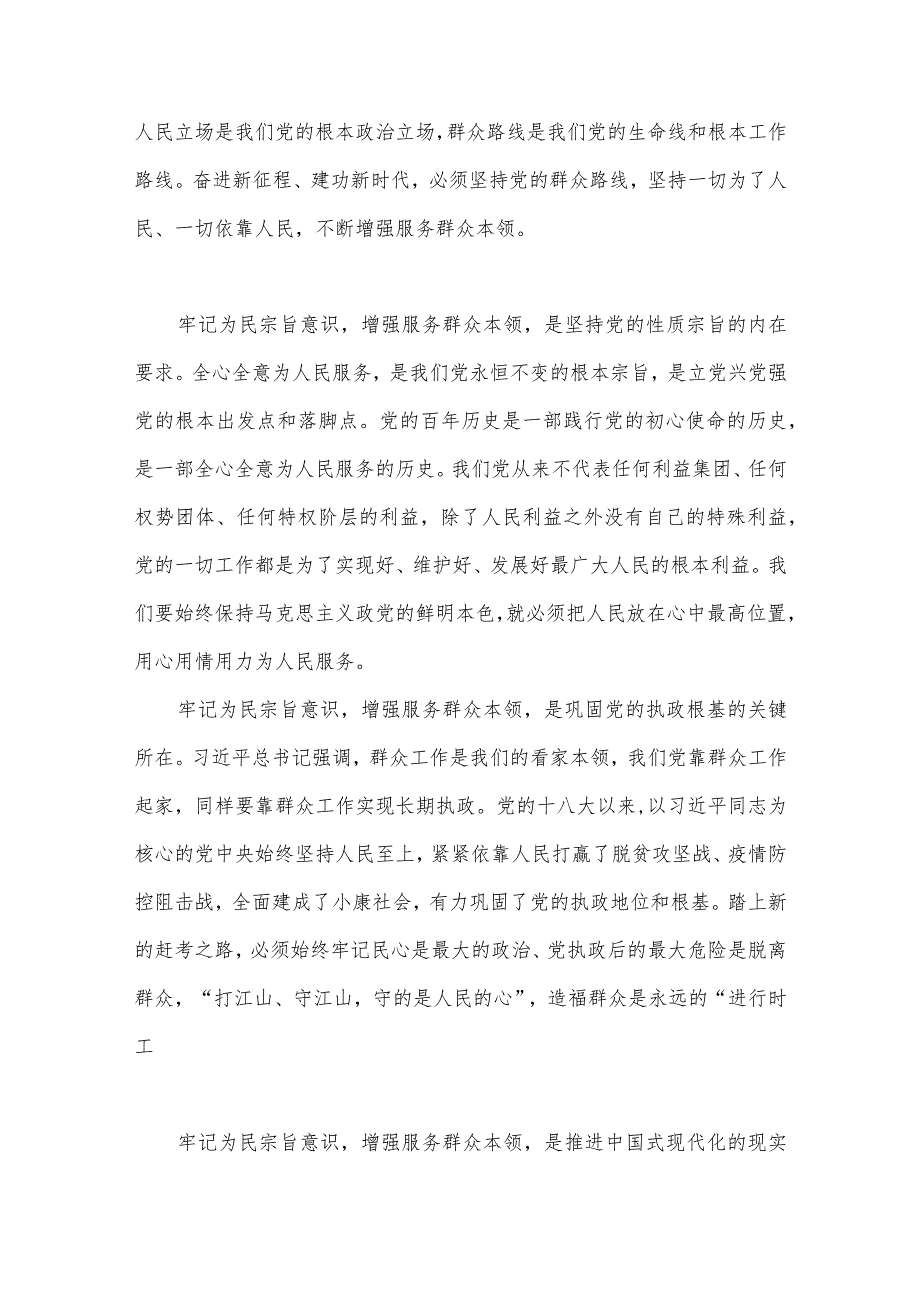 人民立场是我们党的根本政治立场，群众路线是我们党的生命线和根本工作路线。奋进新征程、建功新时代，必须坚持党的群众路线，坚持一切为了人民、一切依靠人民，不断增强服务群众本领。

牢记为民宗旨意识，增强服务群众本领，是坚持党的性质宗旨的内在要求。全心全意为人民服务，是我们党永恒不变的根本宗旨，是立党兴党强党的根本出发点和落脚点。党的百年历史是一部践行党的初心使命的历史，是一部全心全意为人民服务的历史。我们党从来不代表任何利益集团、任何权势团体、任何特权阶层的利益，除了人民利益之外没有自己的特殊利益，党的一切工作都是为了实现好、维护好、发展好最广大人民的根本利益。我们要始终保持马克思主义政党的鲜明本色，就必须把人民放在心中最高位置，用心用情用力为人民服务。

牢记为民宗旨意识，增强服务群众本领，是巩固党的执政根基的关键所在。习近平总书记强调，群众工作是我们的看家本领，我们党靠群众工作起家，同样要靠群众工作实现长期执政。党的十八大以来，以习近平同志为核心的党中央始终坚持人民至上，紧紧依靠人民打赢了脱贫攻坚战、疫情防控阻击战，全面建成了小康社会，有力巩固了党的执政地位和根基。踏上新的赶考之路，必须始终牢记民心是最大的政治、党执政后的最大危险是脱离群众，“打江山、守江山，守的是人民的心”，造福群众是永远的“进行时工

牢记为民宗旨意识，增强服务群众本领，是推进中国式现代化的现实